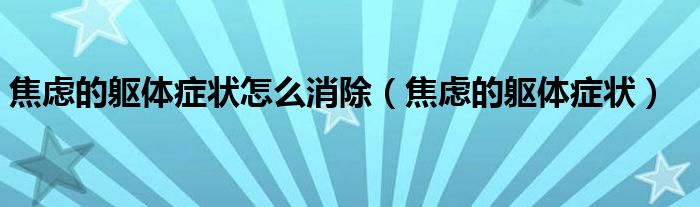 焦虑的躯体症状怎么消除（焦虑的躯体症状）